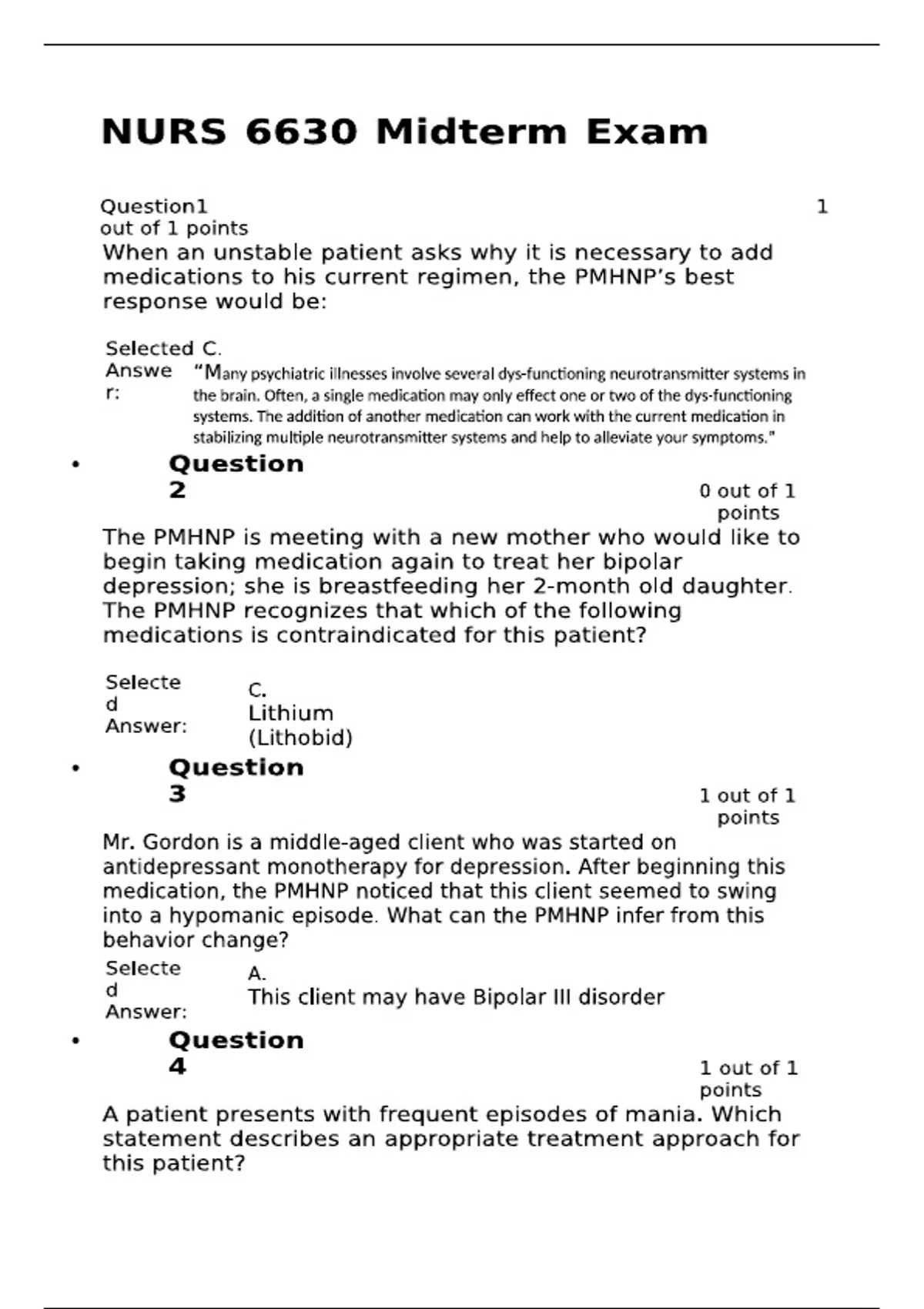 NURS 6630 Midterm Exam

Question1 1
out of 1 points
When an unstable patient asks why it is necessary to add medications to his current regimen, the PMHNP's best response would be:

Selected Answer: C.
"Many psychiatric illnesses involve several dys-functioning neurotransmitter systems in the brain. Often, a single medication may only effect one or two of the dys-functioning systems. The addition of another medication can work with the current medication in stabilizing multiple neurotransmitter systems and help to alleviate your symptoms."

• Question 2 0 out of 1 points
The PMHNP is meeting with a new mother who would like to begin taking medication again to treat her bipolar depression; she is breastfeeding her 2-month old daughter. The PMHNP recognizes that which of the following medications is contraindicated for this patient?

Selected Answer: C.
Lithium (Lithobid)

• Question 3 1 out of 1 points
Mr. Gordon is a middle-aged client who was started on antidepressant monotherapy for depression. After beginning this medication, the PMHNP noticed that this client seemed to swing into a hypomanic episode. What can the PMHNP infer from this behavior change?
Selected Answer: A.
This client may have Bipolar III disorder

• Question 4 1 out of 1 points
A patient presents with frequent episodes of mania. Which statement describes an appropriate treatment approach for this patient?